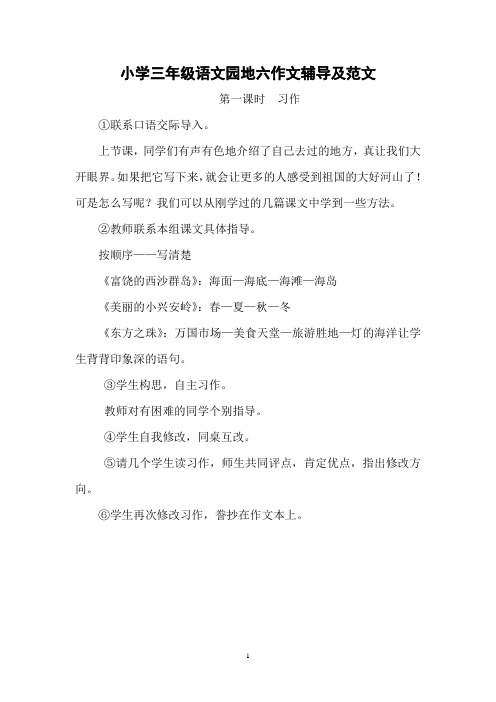 小学三年级语文园地六作文辅导及范文

第一课时　习作

①联系口语交际导入。

上节课，同学们有声有色地介绍了自己去过的地方，真让我们大开眼界。如果把它写下来，就会让更多的人感受到祖国的大好河山了！可是怎么写呢？我们可以从刚学过的几篇课文中学到一些方法。

②教师联系本组课文具体指导。

按顺序——写清楚

《富饶的西沙群岛》：海面—海底—海滩—海岛

《美丽的小兴安岭》：春—夏—秋—冬

《东方之珠》：万国市场—美食天堂—旅游胜地—灯的海洋让学生背背印象深的语句。

③学生构思，自主习作。

教师对有困难的同学个别指导。

④学生自我修改，同桌互改。

⑤请几个学生读习作，师生共同评点，肯定优点，指出修改方向。

⑥学生再次修改习作，誊抄在作文本上。

1